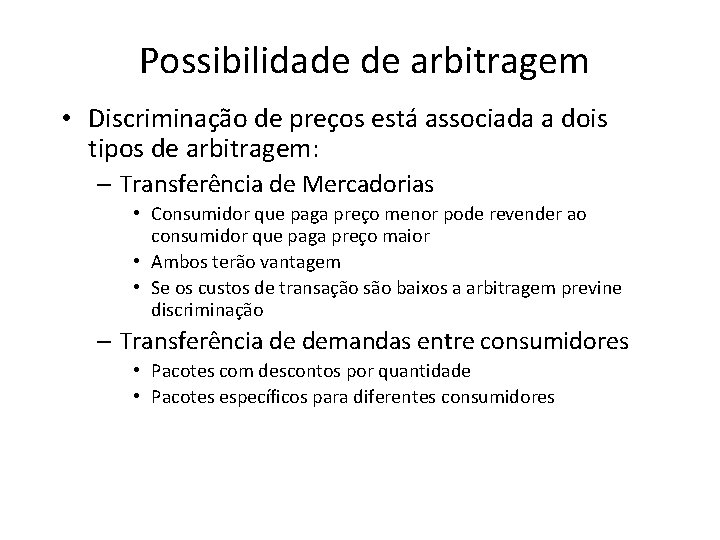 Possibilidade de arbitragem

• Discriminação de preços está associada a dois tipos de arbitragem:
  – Transferência de Mercadorias
    • Consumidor que paga preço menor pode revender ao consumidor que paga preço maior
    • Ambos terão vantagem
    • Se os custos de transação são baixos a arbitragem previne discriminação
  – Transferência de demandas entre consumidores
    • Pacotes com descontos por quantidade
    • Pacotes específicos para diferentes consumidores